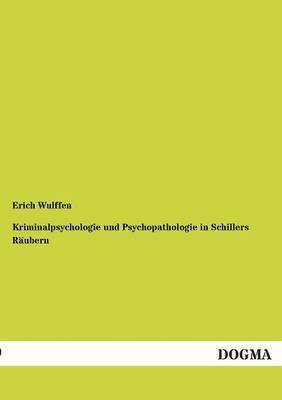 Erich Wulffen

Kriminalpsychologie und Psychopathologie in Schillers Räubern

DOGMA